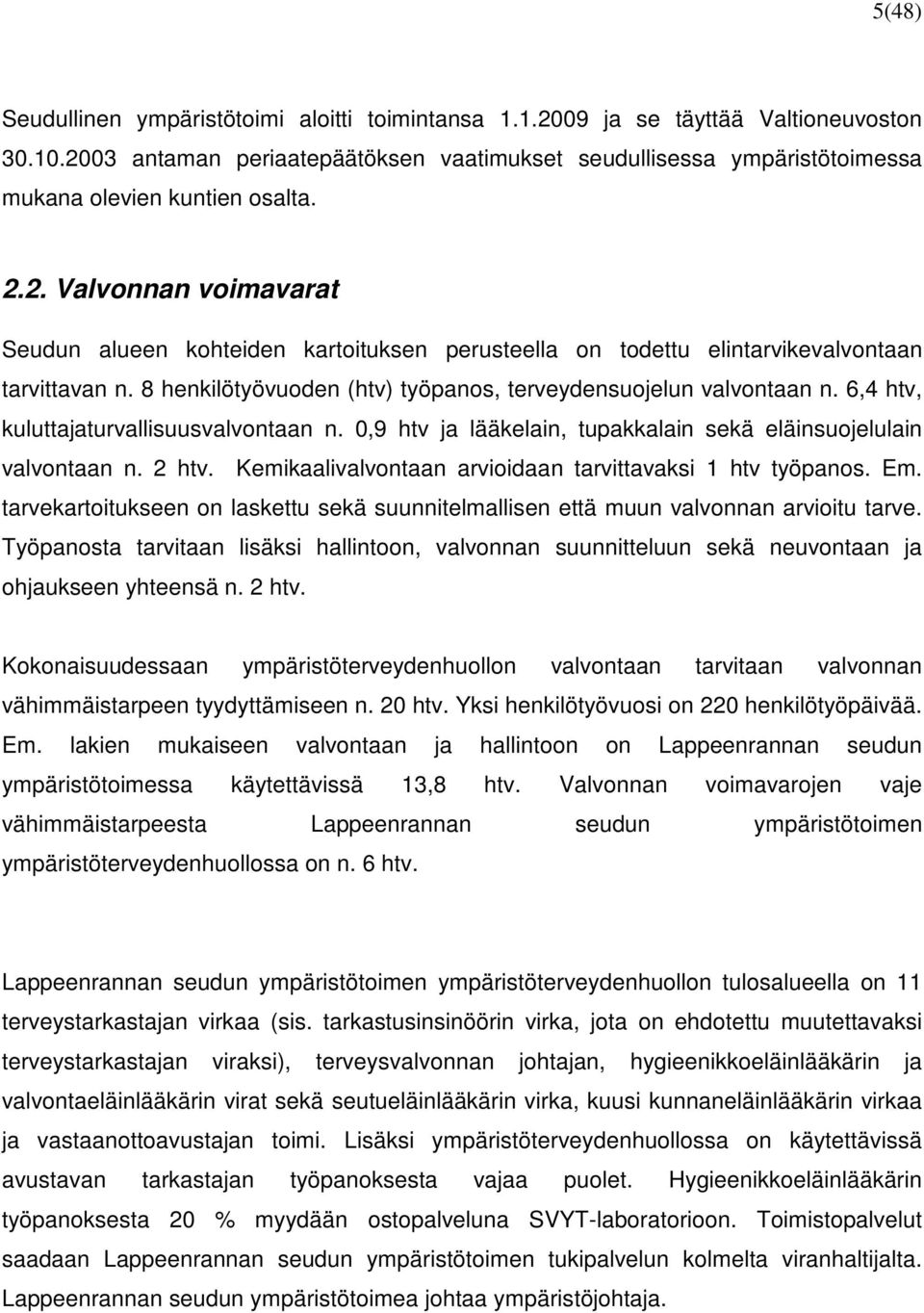 5(48)

Seudullinen ympäristötoimi aloitti toimintansa 1.1.2009 ja se täyttää Valtioneuvoston 30.10.2003 antaman periaatepäätöksen vaatimukset seudullisessa ympäristötoimessa mukana olevien kuntien osalta.

2.2. Valvonnan voimavarat

Seudun alueen kohteiden kartoituksen perusteella on todettu elintarvikevalvontaan tarvittavan n. 8 henkilötyövuoden (htv) työpanos, terveydensuojelun valvontaan n. 6,4 htv, kuluttajaturvallisuusvalvontaan n. 0,9 htv ja lääkelain, tupakkalain sekä eläinsuojelulain valvontaan n. 2 htv. Kemikaalivalvontaan arvioidaan tarvittavaksi 1 htv työpanos. Em. tarvekartoitukseen on laskettu sekä suunnitelmallisen että muun valvonnan arvioitu tarve. Työpanosta tarvitaan lisäksi hallintoon, valvonnan suunnitteluun sekä neuvontaan ja ohjaukseen yhteensä n. 2 htv.

Kokonaisuudessaan ympäristöterveydenhuollon valvontaan tarvitaan valvonnan vähimmäistarpeen tyydyttämiseen n. 20 htv. Yksi henkilötyövuosi on 220 henkilötyöpäivää. Em. lakien mukaiseen valvontaan ja hallintoon on Lappeenrannan seudun ympäristötoimessa käytettävissä 13,8 htv. Valvonnan voimavarojen vaje vähimmäistarpeesta Lappeenrannan seudun ympäristötoimen ympäristöterveydenhuollossa on n. 6 htv.

Lappeenrannan seudun ympäristötoimen ympäristöterveydenhuollon tulosalueella on 11 terveystarkastajan virkaa (sis. tarkastusinsinöörin virka, jota on ehdotettu muutettavaksi terveystarkastajan viraksi), terveysvalvonnan johtajan, hygieenikkoeläinlääkärin ja valvontaeläinlääkärin virat sekä seutueläinlääkärin virka, kuusi kunnaneläinlääkärin virkaa ja vastaanottoavustajan toimi. Lisäksi ympäristöterveydenhuollossa on käytettävissä avustavan tarkastajan työpanoksesta vajaa puolet. Hygieenikkoeläinlääkärin työpanoksesta 20 % myydään ostopalveluna SVYT-laboratorioon. Toimistopalvelut saadaan Lappeenrannan seudun ympäristötoimen tukipalvelun kolmelta viranhaltijalta. Lappeenrannan seudun ympäristötoimea johtaa ympäristöjohtaja.